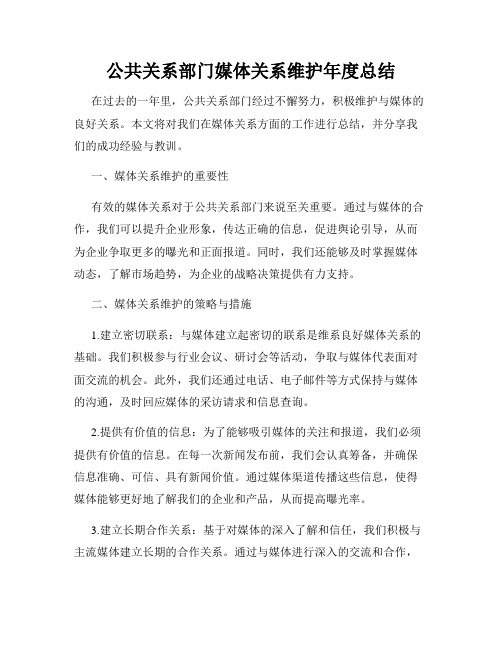 公共关系部门媒体关系维护年度总结

在过去的一年里，公共关系部门经过不懈努力，积极维护与媒体的良好关系。本文将对我们在媒体关系方面的工作进行总结，并分享我们的成功经验与教训。

一、媒体关系维护的重要性

有效的媒体关系对于公共关系部门来说至关重要。通过与媒体的合作，我们可以提升企业形象，传达正确的信息，促进舆论引导，从而为企业争取更多的曝光和正面报道。同时，我们还能够及时掌握媒体动态，了解市场趋势，为企业的战略决策提供有力支持。

二、媒体关系维护的策略与措施

1.建立密切联系：与媒体建立起密切的联系是维系良好媒体关系的基础。我们积极参与行业会议、研讨会等活动，争取与媒体代表面对面交流的机会。此外，我们还通过电话、电子邮件等方式保持与媒体的沟通，及时回应媒体的采访请求和信息查询。

2.提供有价值的信息：为了能够吸引媒体的关注和报道，我们必须提供有价值的信息。在每一次新闻发布前，我们会认真筹备，并确保信息准确、可信、具有新闻价值。通过媒体渠道传播这些信息，使得媒体能够更好地了解我们的企业和产品，从而提高曝光率。

3.建立长期合作关系：基于对媒体的深入了解和信任，我们积极与主流媒体建立长期的合作关系。通过与媒体进行深入的交流和合作，